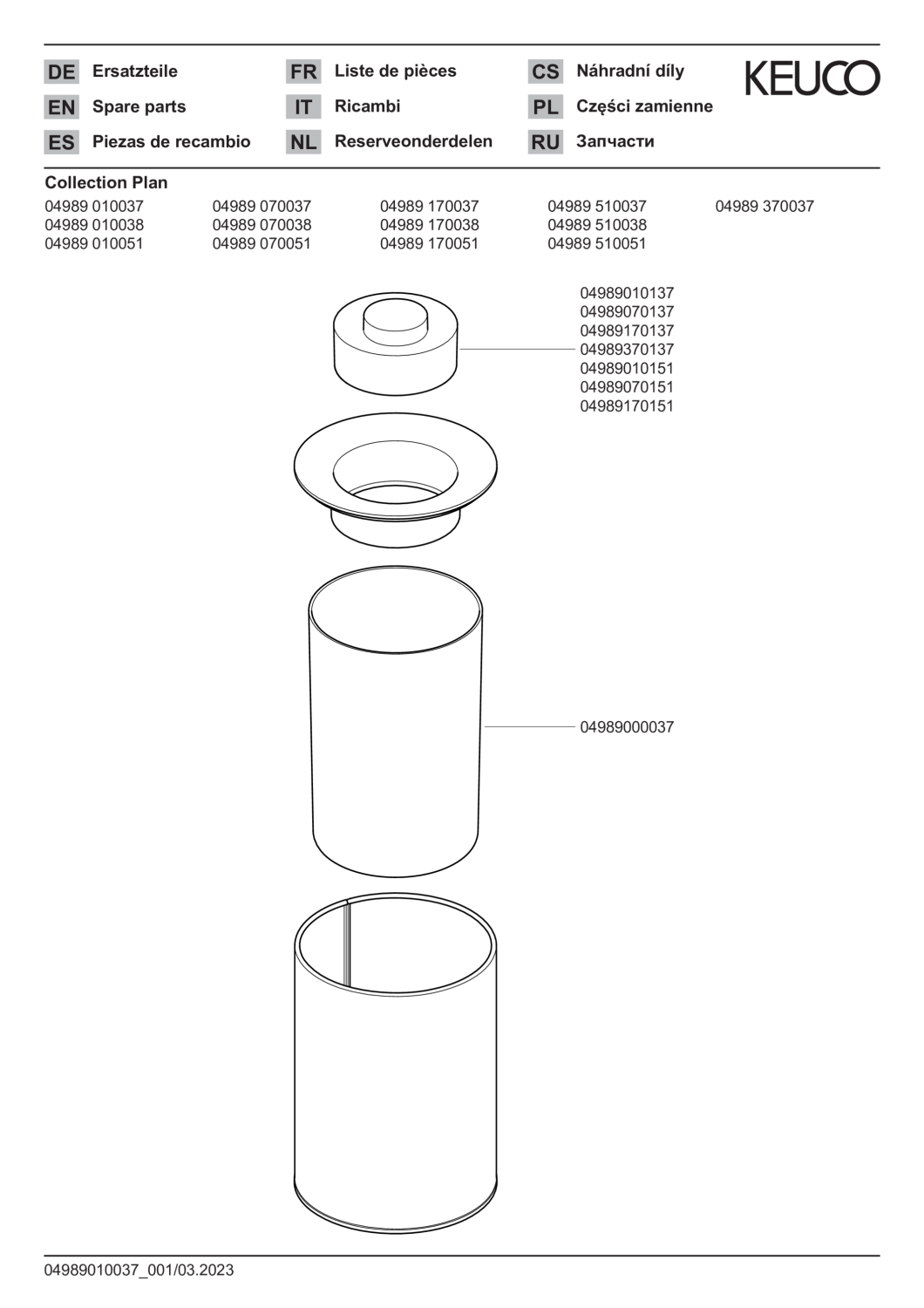 DE Ersatzteile
EN Spare parts
ES Piezas de recambio

FR Liste de pièces
IT Ricambi
NL Reserveonderdelen

CS Náhradní díly
PL Części zamienne
RU Запчасти

KEUCO

Collection Plan

04989 010037
04989 010038
04989 010051

04989 070037
04989 070038
04989 070051

04989 170037
04989 170038
04989 170051

04989 510037
04989 510038
04989 510051

04989 370037

04989010137
04989070137
04989170137
04989370137
04989010151
04989070151
04989170151

04989000037

04989010037_001/03.2023